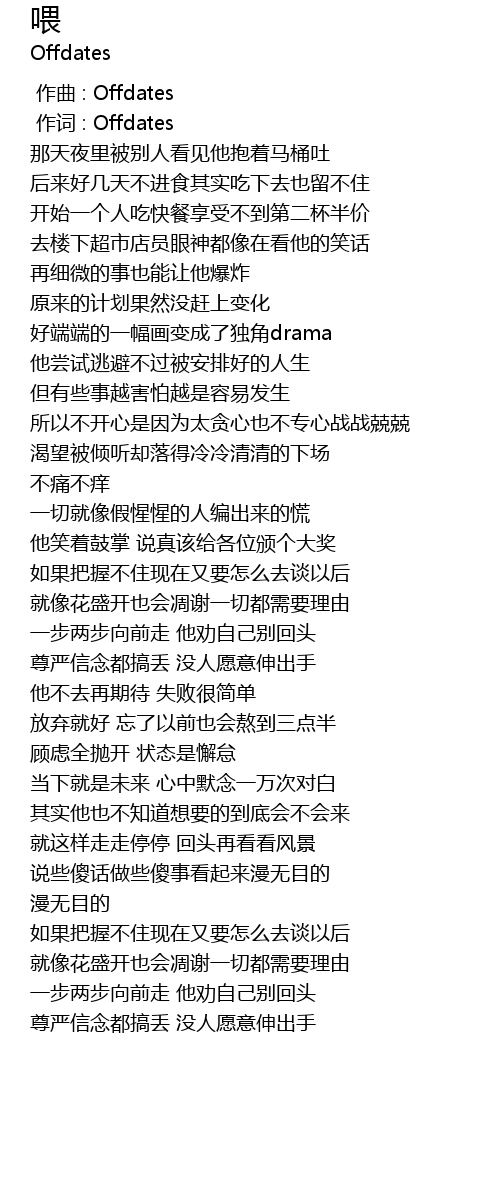 喂
Offdates

作曲 : Offdates
作词 : Offdates
那天夜里被别人看见他抱着马桶吐
后来好几天不进食其实吃下去也留不住
开始一个人吃快餐享受不到第二杯半价
去楼下超市店员眼神都像在看他的笑话
再细微的事也能让他爆炸
原来的计划果然没赶上变化
好端端的一幅画变成了独角drama
他尝试逃避不过被安排好的人生
但有些事越害怕越是容易发生
所以不开心是因为太贪心也不专心战战兢兢
渴望被倾听却落得冷冷清清的下场
不痛不痒
一切就像假惺惺的人编出来的慌
他笑着鼓掌 说真该给各位颁个大奖
如果把握不住现在又要怎么去谈以后
就像花盛开也会凋谢一切都需要理由
一步两步向前走 他劝自己别回头
尊严信念都搞丢 没人愿意伸出手
他不去再期待 失败很简单
放弃就好 忘了以前也会熬到三点半
顾虑全抛开 状态是懈怠
当下就是未来 心中默念一万次对白
其实他也不知道想要的到底会不会来
就这样走走停停 回头再看看风景
说些傻话做些傻事看起来漫无目的
漫无目的
如果把握不住现在又要怎么去谈以后
就像花盛开也会凋谢一切都需要理由
一步两步向前走 他劝自己别回头
尊严信念都搞丢 没人愿意伸出手